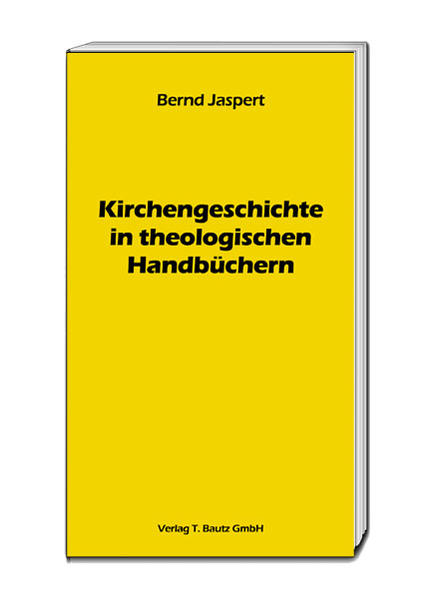 Bernd Jaspert

Kirchengeschichte in theologischen Handbüchern

Verlag T. Bautz GmbH